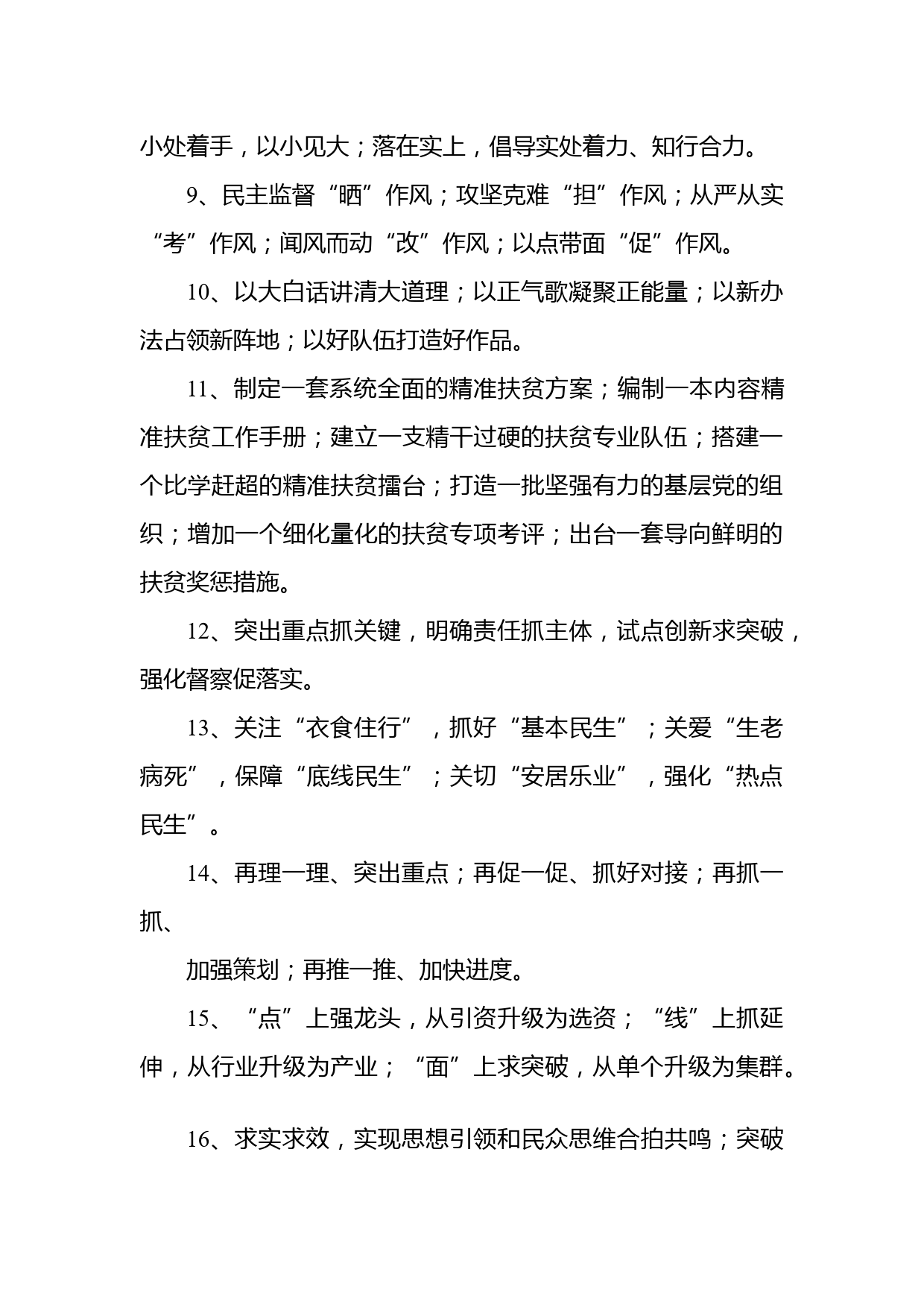 小处着手，以小见大；落在实上，倡导实处着力、知行合力。

9、民主监督“晒”作风；攻坚克难“担”作风；从严从实“考”作风；闻风而动“改”作风；以点带面“促”作风。

10、以大白话讲清大道理；以正气歌凝聚正能量；以新办法占领新阵地；以好队伍打造好作品。

11、制定一套系统全面的精准扶贫方案；编制一本内容精准扶贫工作手册；建立一支精干过硬的扶贫专业队伍；搭建一个比学赶超的精准扶贫擂台；打造一批坚强有力的基层党的组织；增加一个细化量化的扶贫专项考评；出台一套导向鲜明的扶贫奖惩措施。

12、突出重点抓关键，明确责任抓主体，试点创新求突破，强化督察促落实。

13、关注“衣食住行”，抓好“基本民生”；关爱“生老病死”，保障“底线民生”；关切“安居乐业”，强化“热点民生”。

14、再理一理、突出重点；再促一促、抓好对接；再抓一抓、

加强策划；再推一推、加快进度。

15、“点”上强龙头，从引资升级为选资；“线”上抓延伸，从行业升级为产业；“面”上求突破，从单个升级为集群。

16、求实求效，实现思想引领和民众思维合拍共鸣；突破